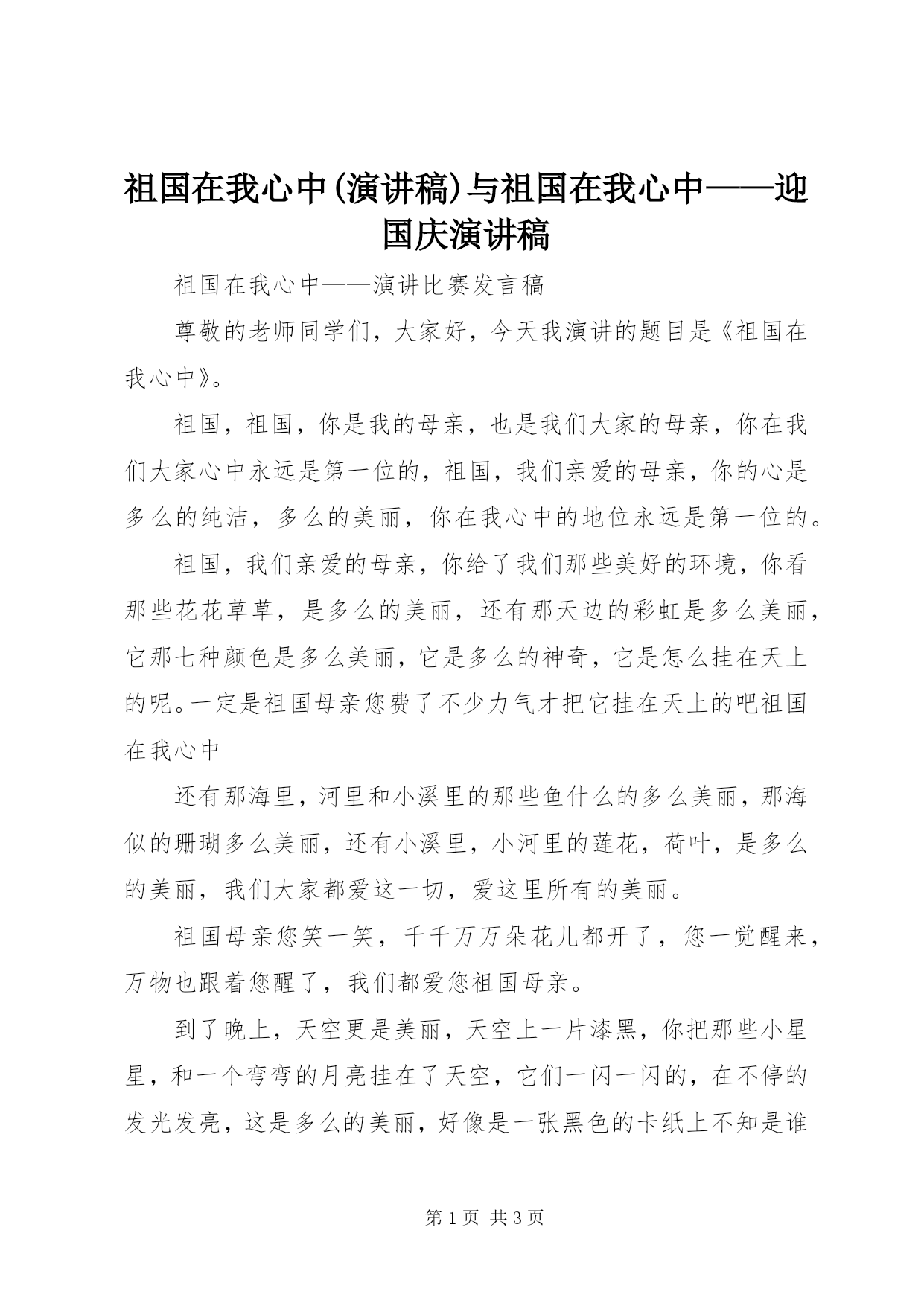 祖国在我心中(演讲稿)与祖国在我心中——迎国庆演讲稿

祖国在我心中——演讲比赛发言稿

尊敬的老师同学们，大家好，今天我演讲的题目是《祖国在我心中》。

祖国，祖国，你是我的母亲，也是我们大家的母亲，你在我们大家心中永远是第一位的，祖国，我们亲爱的母亲，你的心是多么的纯洁，多么的美丽，你在我心中的地位永远是第一位的。

祖国，我们亲爱的母亲，你给了我们那些美好的环境，你看那些花花草草，是多么的美丽，还有那天边的彩虹是多么美丽，它那七种颜色是多么美丽，它是多么的神奇，它是怎么挂在天上的呢。一定是祖国母亲您费了不少力气才把它挂在天上的吧祖国在我心中

还有那海里，河里和小溪里的那些鱼什么的多么美丽，那海似的珊瑚多么美丽，还有小溪里，小河里的莲花，荷叶，是多么的美丽，我们大家都爱这一切，爱这里所有的美丽。

祖国母亲您笑一笑，千千万万朵花儿都开了，您一觉醒来，万物也跟着您醒了，我们都爱您祖国母亲。

到了晚上，天空更是美丽，天空上一片漆黑，你把那些小星星，和一个弯弯的月亮挂在了天空，它们一闪一闪的，在不停的发光发亮，这是多么的美丽，好像是一张黑色的卡纸上不知是谁

第 1 页 共 3 页